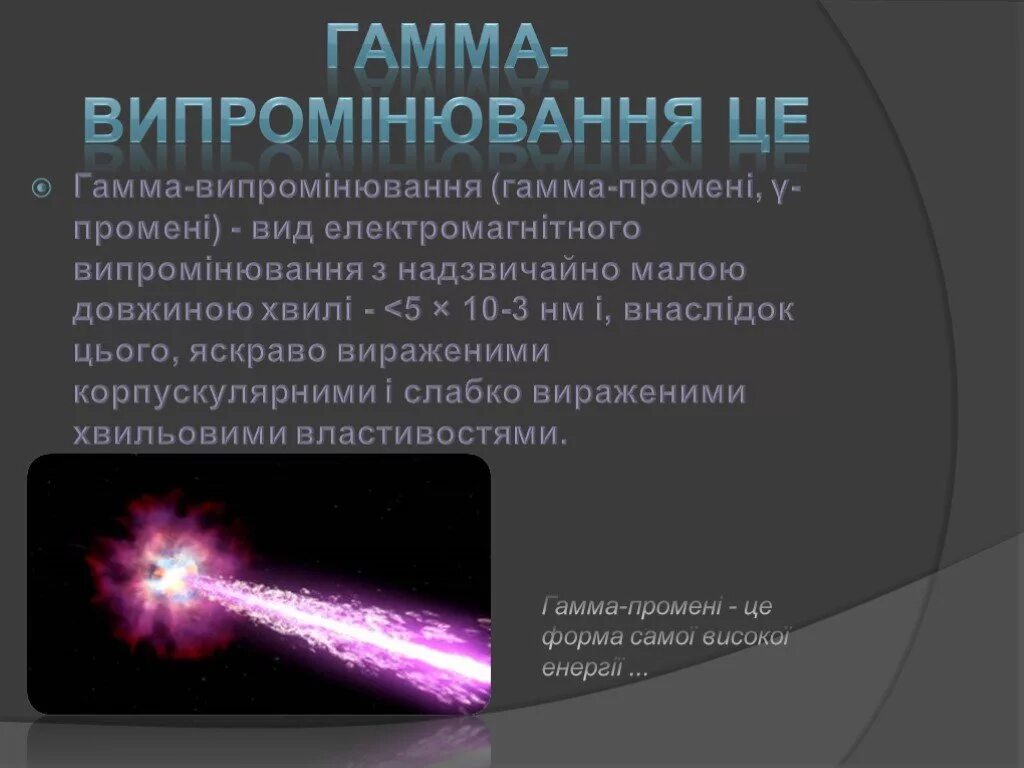 ГАММА-ВИПРОМІНЮВАННЯ ЦЕ

Гамма-випромінювання (гамма-промені, γ-промені) - вид електромагнітного випромінювання з надзвичайно малою довжиною хвилі - <5 × 10-3 нм і, внаслідок цього, яскраво вираженими корпускулярними і слабко вираженими хвильовими властивостями.

Гамма-промені - це форма самої високої енергії ...